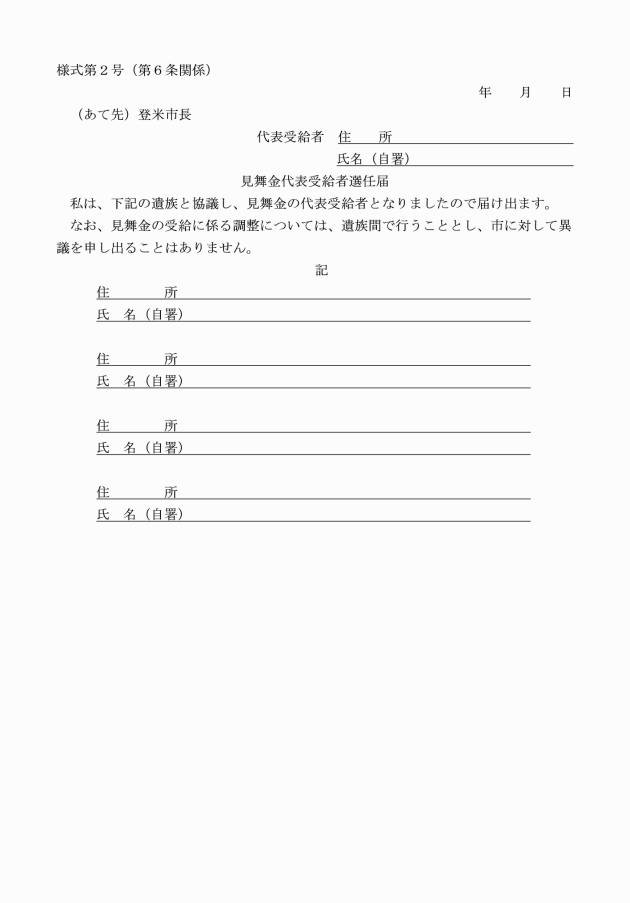 様式第２号（第６条関係）

年　　月　　日

（あて先）登米市長

代表受給者　住　　所

氏名（自署）

見舞金代表受給者選任届

私は、下記の遺族と協議し、見舞金の代表受給者となりましたので届け出ます。

なお、見舞金の受給に係る調整については、遺族間で行うこととし、市に対して異議を申し出ることはありません。

記

住　　　所
氏　名（自署）

住　　　所
氏　名（自署）

住　　　所
氏　名（自署）

住　　　所
氏　名（自署）